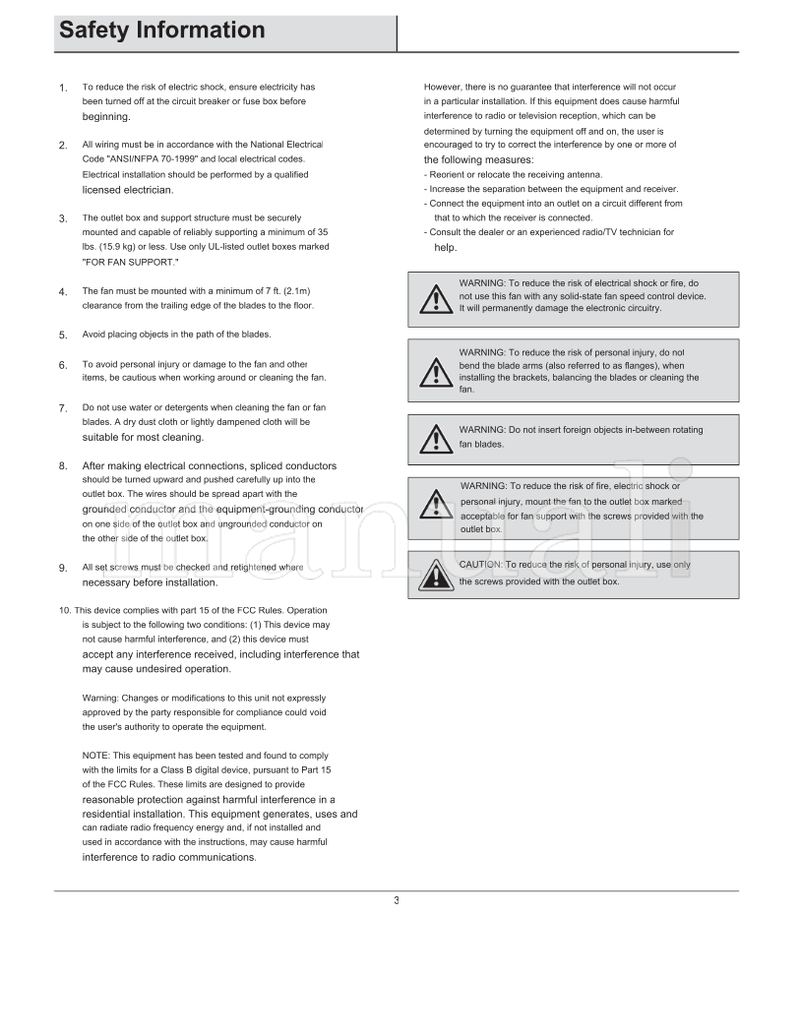 Safety Information

1. To reduce the risk of electric shock, ensure electricity has been turned off at the circuit breaker or fuse box before beginning.

2. All wiring must be in accordance with the National Electrical Code "ANSI/NFPA 70-1999" and local electrical codes. Electrical installation should be performed by a qualified licensed electrician.

3. The outlet box and support structure must be securely mounted and capable of reliably supporting a minimum of 35 lbs. (15.9 kg) or less. Use only UL-listed outlet boxes marked "FOR FAN SUPPORT."

4. The fan must be mounted with a minimum of 7 ft. (2.1m) clearance from the trailing edge of the blades to the floor.

5. Avoid placing objects in the path of the blades.

6. To avoid personal injury or damage to the fan and other items, be cautious when working around or cleaning the fan.

7. Do not use water or detergents when cleaning the fan or fan blades. A dry dust cloth or lightly dampened cloth will be suitable for most cleaning.

8. After making electrical connections, spliced conductors should be turned upward and pushed carefully up into the outlet box. The wires should be spread apart with the grounded conductor and the equipment-grounding conductor on one side of the outlet box and ungrounded conductor on the other side of the outlet box.

9. All set screws must be checked and retightened where necessary before installation.

10. This device complies with part 15 of the FCC Rules. Operation is subject to the following two conditions: (1) This device may not cause harmful interference, and (2) this device must accept any interference received, including interference that may cause undesired operation.

Warning: Changes or modifications to this unit not expressly approved by the party responsible for compliance could void the user's authority to operate the equipment.

NOTE: This equipment has been tested and found to comply with the limits for a Class B digital device, pursuant to Part 15 of the FCC Rules. These limits are designed to provide reasonable protection against harmful interference in a residential installation. This equipment generates, uses and can radiate radio frequency energy and, if not installed and used in accordance with the instructions, may cause harmful interference to radio communications.

However, there is no guarantee that interference will not occur in a particular installation. If this equipment does cause harmful interference to radio or television reception, which can be determined by turning the equipment off and on, the user is encouraged to try to correct the interference by one or more of the following measures:
- Reorient or relocate the receiving antenna.
- Increase the separation between the equipment and receiver.
- Connect the equipment into an outlet on a circuit different from that to which the receiver is connected.
- Consult the dealer or an experienced radio/TV technician for help.

WARNING: To reduce the risk of electrical shock or fire, do not use this fan with any solid-state fan speed control device. It will permanently damage the electronic circuitry.

WARNING: To reduce the risk of personal injury, do not bend the blade arms (also referred to as flanges), when installing the brackets, balancing the blades or cleaning the fan.

WARNING: Do not insert foreign objects in-between rotating fan blades.

WARNING: To reduce the risk of fire, electric shock or personal injury, mount the fan to the outlet box marked acceptable for fan support with the screws provided with the outlet box.

CAUTION: To reduce the risk of personal injury, use only the screws provided with the outlet box.

manuali

3